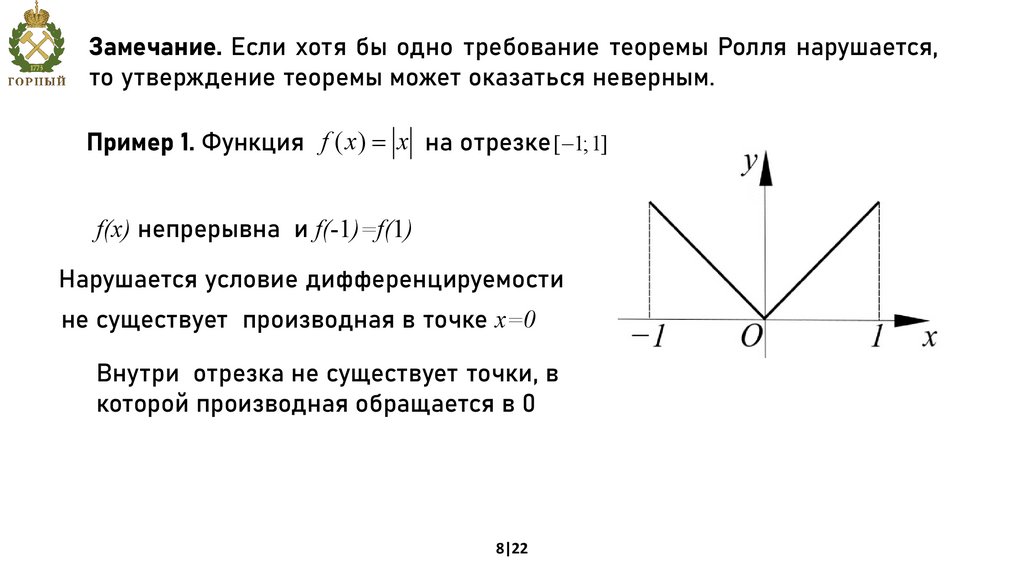 1773
ГОРНЫЙ

**Замечание.** Если хотя бы одно требование теоремы Ролля нарушается, то утверждение теоремы может оказаться неверным.

**Пример 1.** Функция $f(x)=|x|$ на отрезке $[-1;1]$

$f(x)$ непрерывна и $f(-1)=f(1)$

Нарушается условие дифференцируемости

не существует производная в точке $x=0$

Внутри отрезка не существует точки, в которой производная обращается в 0

$y$

$-1$ $O$ $1$ $x$

8|22